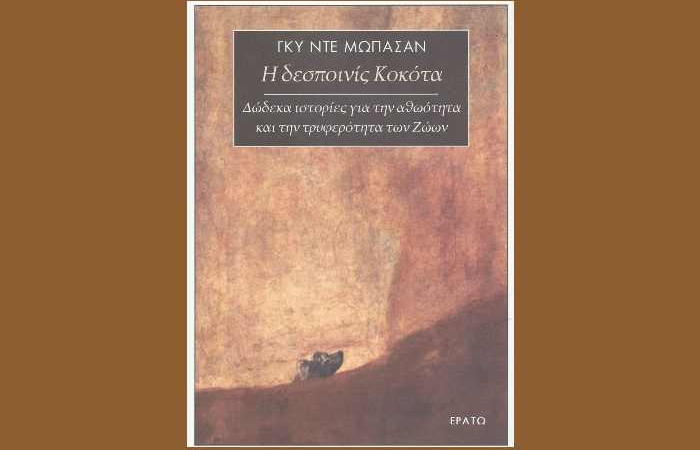 ΓΚΥ ΝΤΕ ΜΩΠΑΣΑΝ

Η δεσποινίς Κοκότα

Δώδεκα ιστορίες για την αθωότητα και την τρυφερότητα των Ζώων

ΕΡΑΤΩ